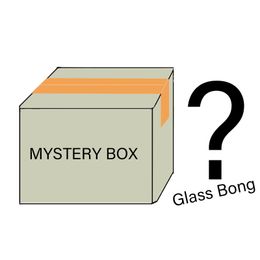 MYSTERY BOX

?

Glass Bong